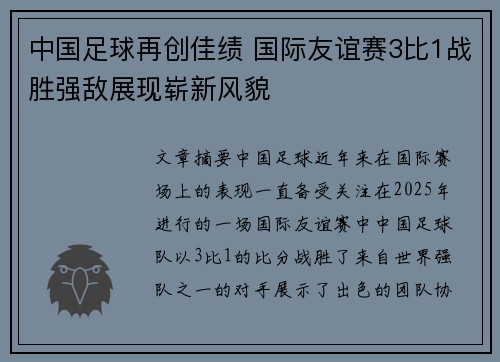 中国足球再创佳绩 国际友谊赛3比1战胜强敌展现崭新风貌

文章摘要中国足球近年来在国际赛场上的表现一直备受关注在2025年进行的一场国际友谊赛中中国足球队以3比1的比分战胜了来自世界强队之一的对手展示了出色的团队协